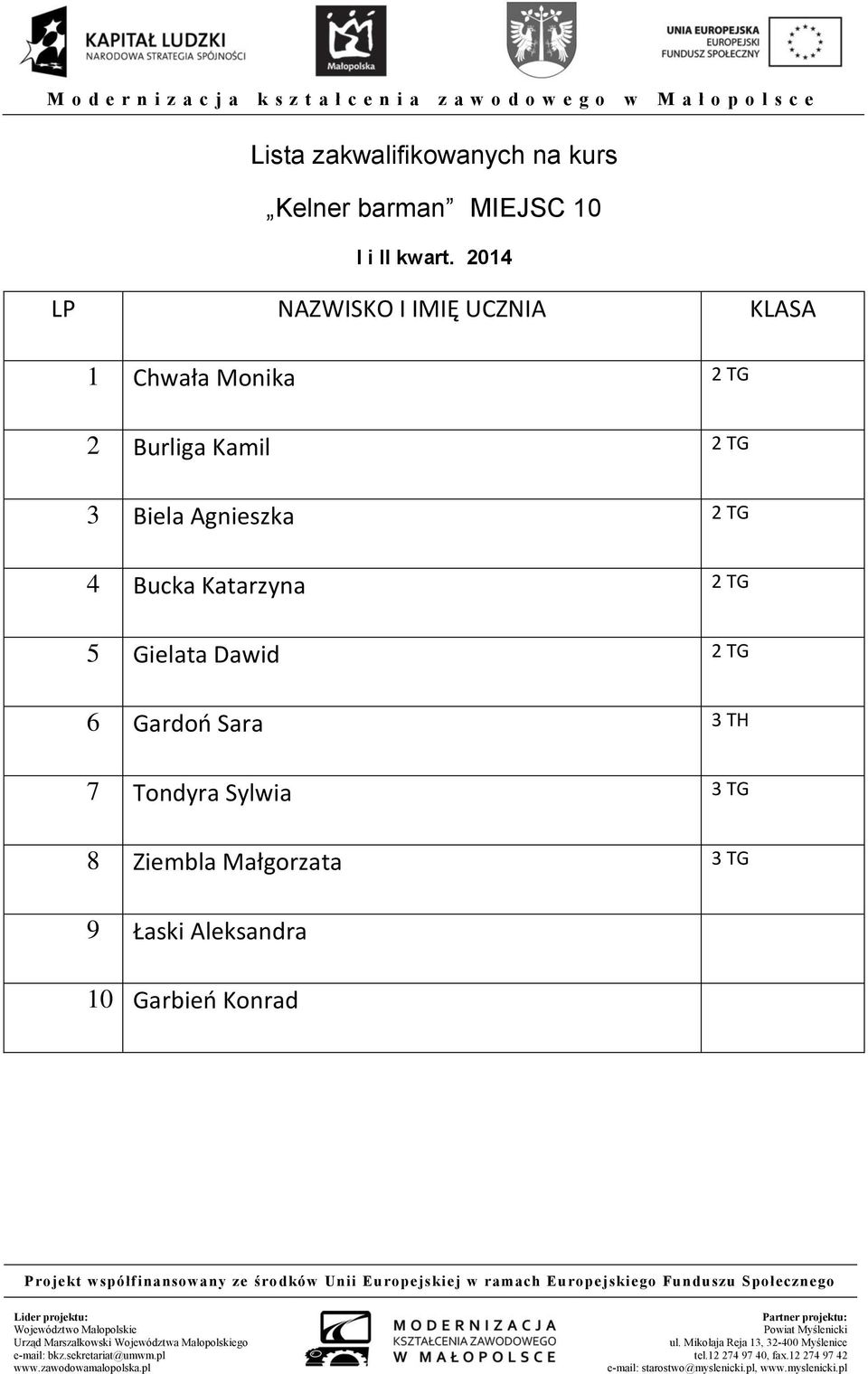 KAPITAŁ LUDZKI
NARODOWA STRATEGIA SPÓJNOŚCI

Małopolska

UNIA EUROPEJSKA
EUROPEJSKI
FUNDUSZ SPOŁECZNY

Modernizacja kształcenia zawodowego w Małopolsce

Lista zakwalifikowanych na kurs

„Kelner barman” MIEJSC 10

I i II kwart. 2014

| LP | NAZWISKO I IMIĘ UCZNIA | KLASA |
|---|---|---|
| 1 | Chwała Monika | 2 TG |
| 2 | Burliga Kamil | 2 TG |
| 3 | Biela Agnieszka | 2 TG |
| 4 | Bucka Katarzyna | 2 TG |
| 5 | Gielata Dawid | 2 TG |
| 6 | Gardoń Sara | 3 TH |
| 7 | Tondyra Sylwia | 3 TG |
| 8 | Ziembla Małgorzata | 3 TG |
| 9 | Łaski Aleksandra | |
| 10 | Garbień Konrad | |

Projekt współfinansowany ze środków Unii Europejskiej w ramach Europejskiego Funduszu Społecznego

Lider projektu:
Województwo Małopolskie
Urząd Marszałkowski Województwa Małopolskiego
e-mail: bkz.sekretariat@umwm.pl
www.zawodowamalopolska.pl

MODERNIZACJA
KSZTAŁCENIA ZAWODOWEGO
W MAŁOPOLSCE

Partner projektu:
Powiat Myślenicki
ul. Mikołaja Reja 13, 32-400 Myślenice
tel.12 274 97 40, fax.12 274 97 42
e-mail: starostwo@myslenicki.pl, www.myslenicki.pl